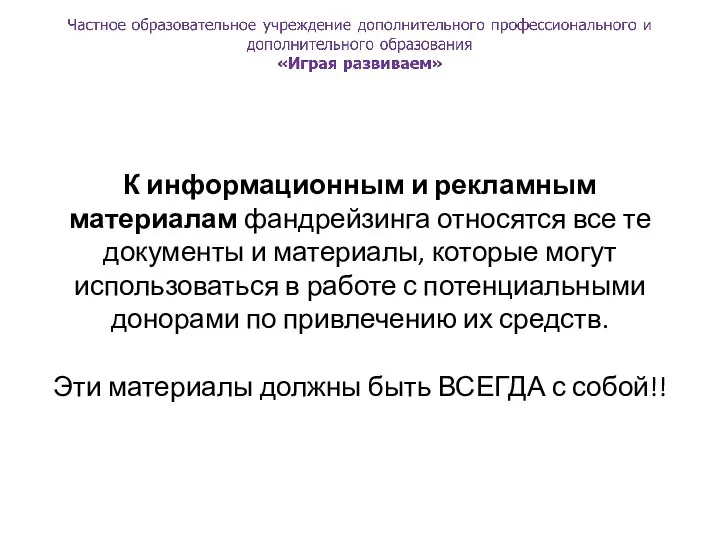 Частное образовательное учреждение дополнительного профессионального и дополнительного образования
«Играя развиваем»

К информационным и рекламным материалам фандрейзинга относятся все те документы и материалы, которые могут использоваться в работе с потенциальными донорами по привлечению их средств.

Эти материалы должны быть ВСЕГДА с собой!!